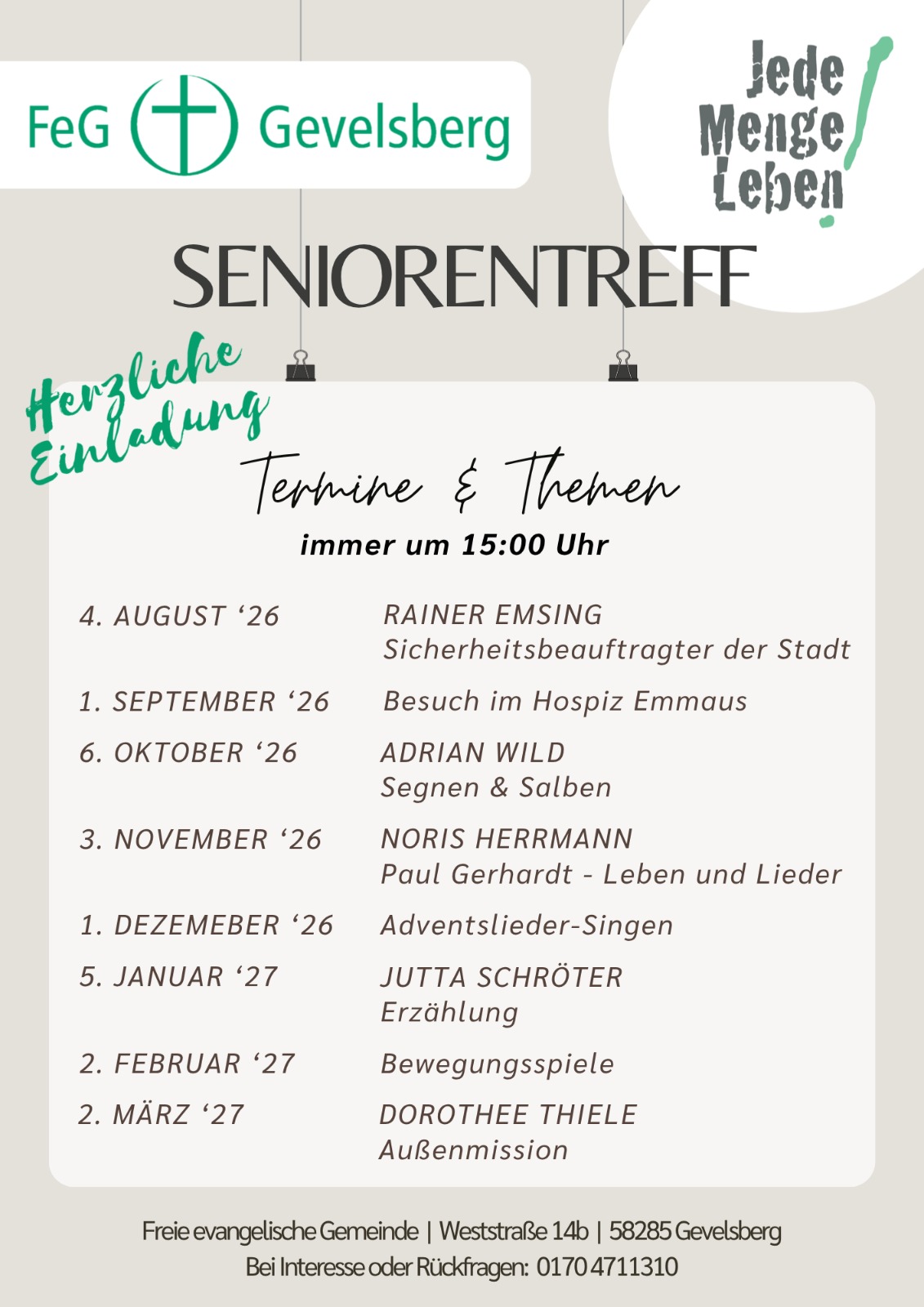 FeG Gevelsberg

Jede Menge Leben!

SENIORENTREFF

Herzliche Einladung

Termine & Themen

immer um 15:00 Uhr

4. AUGUST '26
RAINER EMSING
Sicherheitsbeauftragter der Stadt

1. SEPTEMBER '26
Besuch im Hospiz Emmaus

6. OKTOBER '26
ADRIAN WILD
Segnen & Salben

3. NOVEMBER '26
NORIS HERRMANN
Paul Gerhardt - Leben und Lieder

1. DEZEMEBER '26
Adventslieder-Singen

5. JANUAR '27
JUTTA SCHRÖTER
Erzählung

2. FEBRUAR '27
Bewegungsspiele

2. MÄRZ '27
DOROTHEE THIELE
Außenmission

Freie evangelische Gemeinde | Weststraße 14b | 58285 Gevelsberg
Bei Interesse oder Rückfragen: 0170 4711310